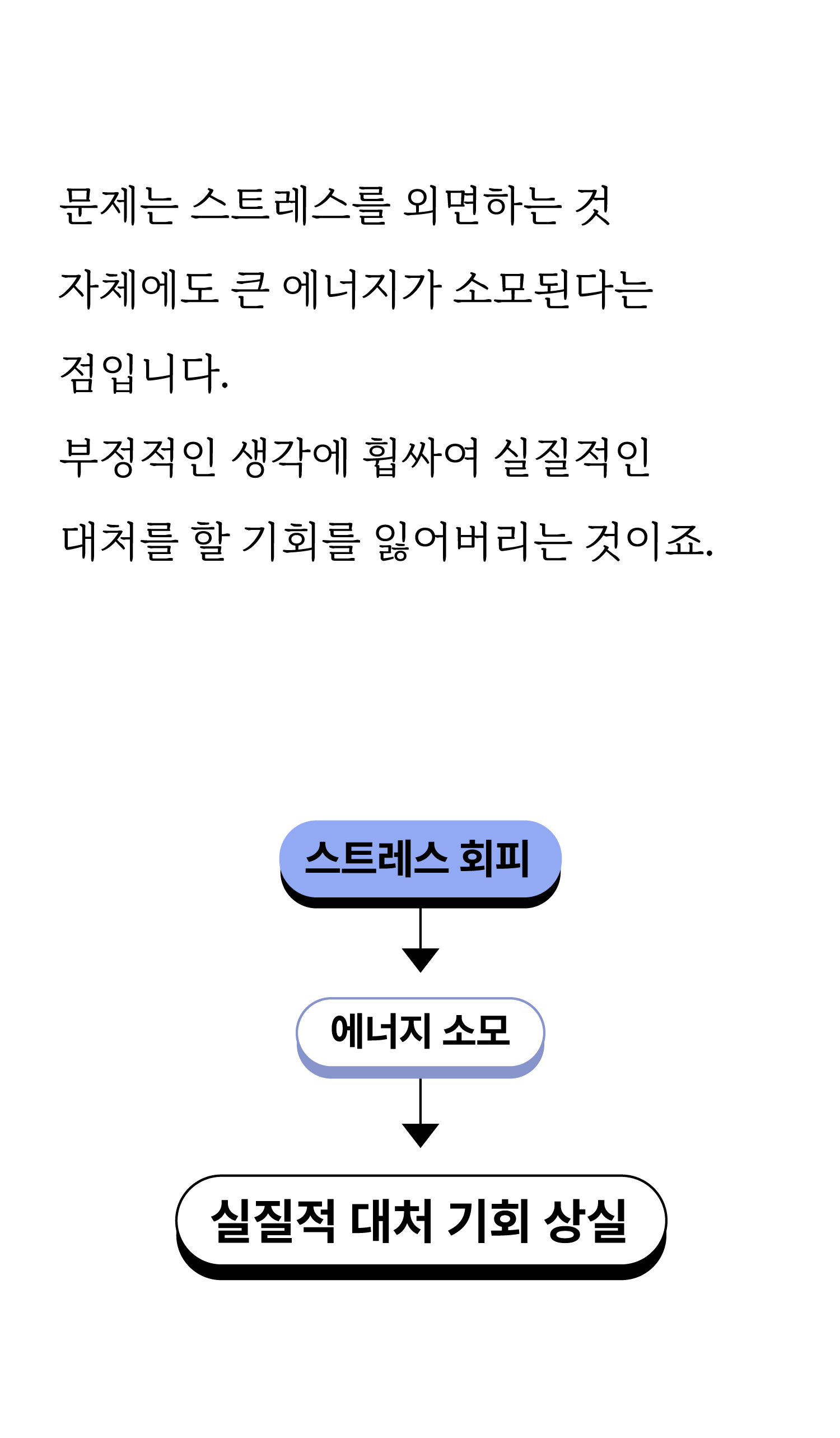 문제는 스트레스를 외면하는 것 자체에도 큰 에너지가 소모된다는 점입니다.

부정적인 생각에 휩싸여 실질적인 대처를 할 기회를 잃어버리는 것이죠.

스트레스 회피

에너지 소모

실질적 대처 기회 상실